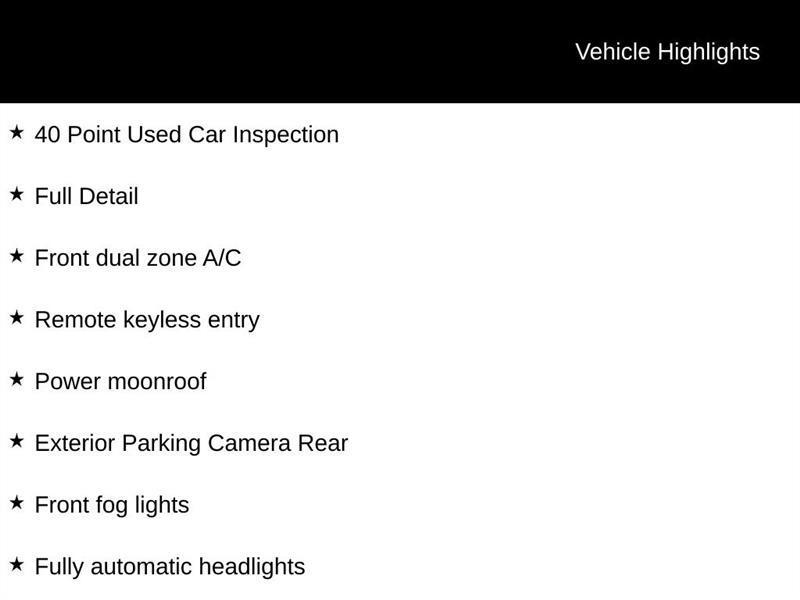 Vehicle Highlights

★ 40 Point Used Car Inspection

★ Full Detail

★ Front dual zone A/C

★ Remote keyless entry

★ Power moonroof

★ Exterior Parking Camera Rear

★ Front fog lights

★ Fully automatic headlights